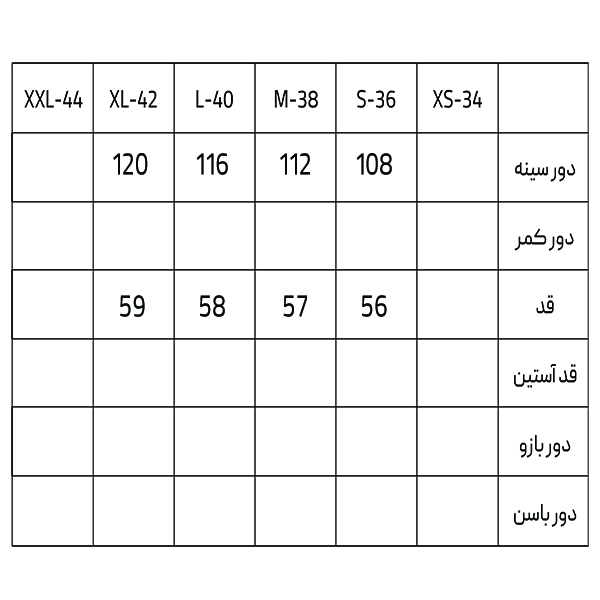 | XXL-44 | XL-42 | L-40 | M-38 | S-36 | XS-34 | |
|---|---|---|---|---|---|---|
| | 120 | 116 | 112 | 108 | | دور سینه |
| | | | | | | دور کمر |
| | 59 | 58 | 57 | 56 | | قد |
| | | | | | | قد آستین |
| | | | | | | دور بازو |
| | | | | | | دور باسن |